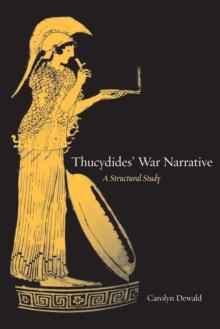 Thucydides' War Narrative

A Structural Study

Carolyn Dewald